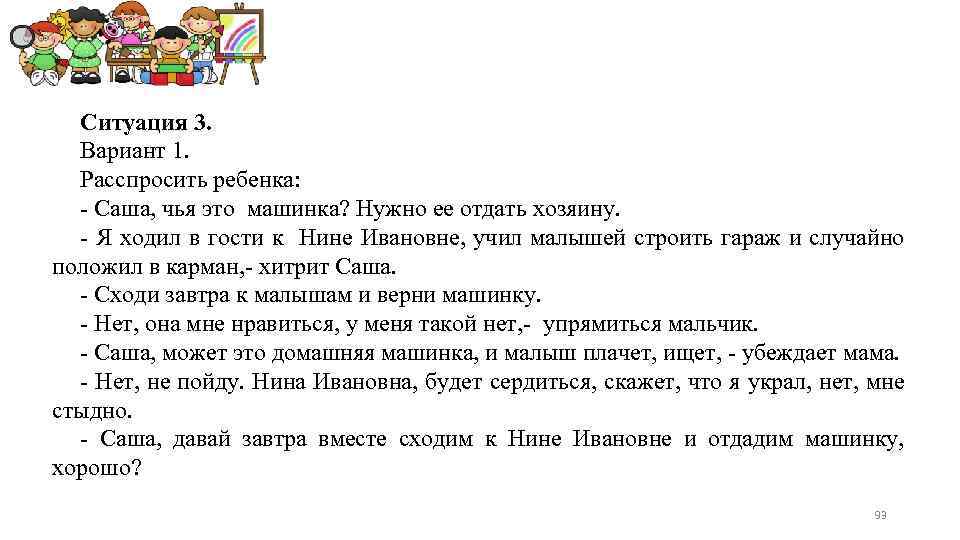 Ситуация 3.
Вариант 1.
Расспросить ребенка:
- Саша, чья это машинка? Нужно ее отдать хозяину.
- Я ходил в гости к Нине Ивановне, учил малышей строить гараж и случайно положил в карман,- хитрит Саша.
- Сходи завтра к малышам и верни машинку.
- Нет, она мне нравиться, у меня такой нет,- упрямиться мальчик.
- Саша, может это домашняя машинка, и малыш плачет, ищет, - убеждает мама.
- Нет, не пойду. Нина Ивановна, будет сердиться, скажет, что я украл, нет, мне стыдно.
- Саша, давай завтра вместе сходим к Нине Ивановне и отдадим машинку, хорошо?

93